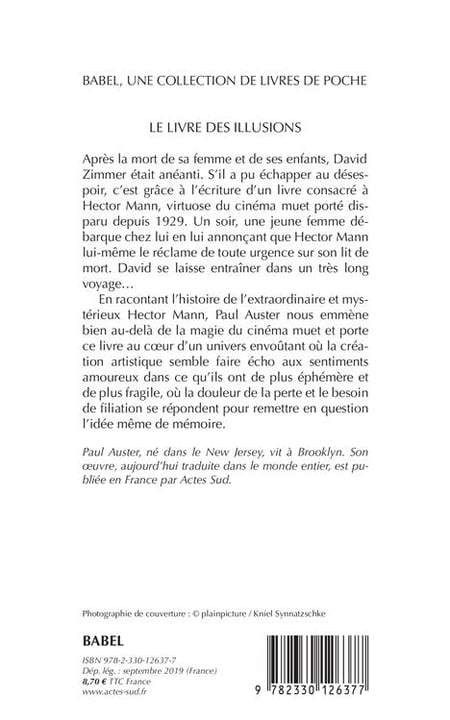 BABEL, UNE COLLECTION DE LIVRES DE POCHE

LE LIVRE DES ILLUSIONS

Après la mort de sa femme et de ses enfants, David Zimmer était anéanti. S'il a pu échapper au désespoir, c'est grâce à l'écriture d'un livre consacré à Hector Mann, virtuose du cinéma muet porté disparu depuis 1929. Un soir, une jeune femme débarque chez lui en lui annonçant que Hector Mann lui-même le réclame de toute urgence sur son lit de mort. David se laisse entraîner dans un très long voyage…

En racontant l'histoire de l'extraordinaire et mystérieux Hector Mann, Paul Auster nous emmène bien au-delà de la magie du cinéma muet et porte ce livre au cœur d'un univers envoûtant où la création artistique semble faire écho aux sentiments amoureux dans ce qu'ils ont de plus éphémère et de plus fragile, où la douleur de la perte et le besoin de filiation se répondent pour remettre en question l'idée même de mémoire.

Paul Auster, né dans le New Jersey, vit à Brooklyn. Son œuvre, aujourd'hui traduite dans le monde entier, est publiée en France par Actes Sud.

Photographie de couverture : © plainpicture / Kniel Synnatzschke

BABEL

ISBN 978-2-330-12637-7
Dép. lég. : septembre 2019 (France)
8,70 € TTC France
www.actes-sud.fr

9 782330 126377